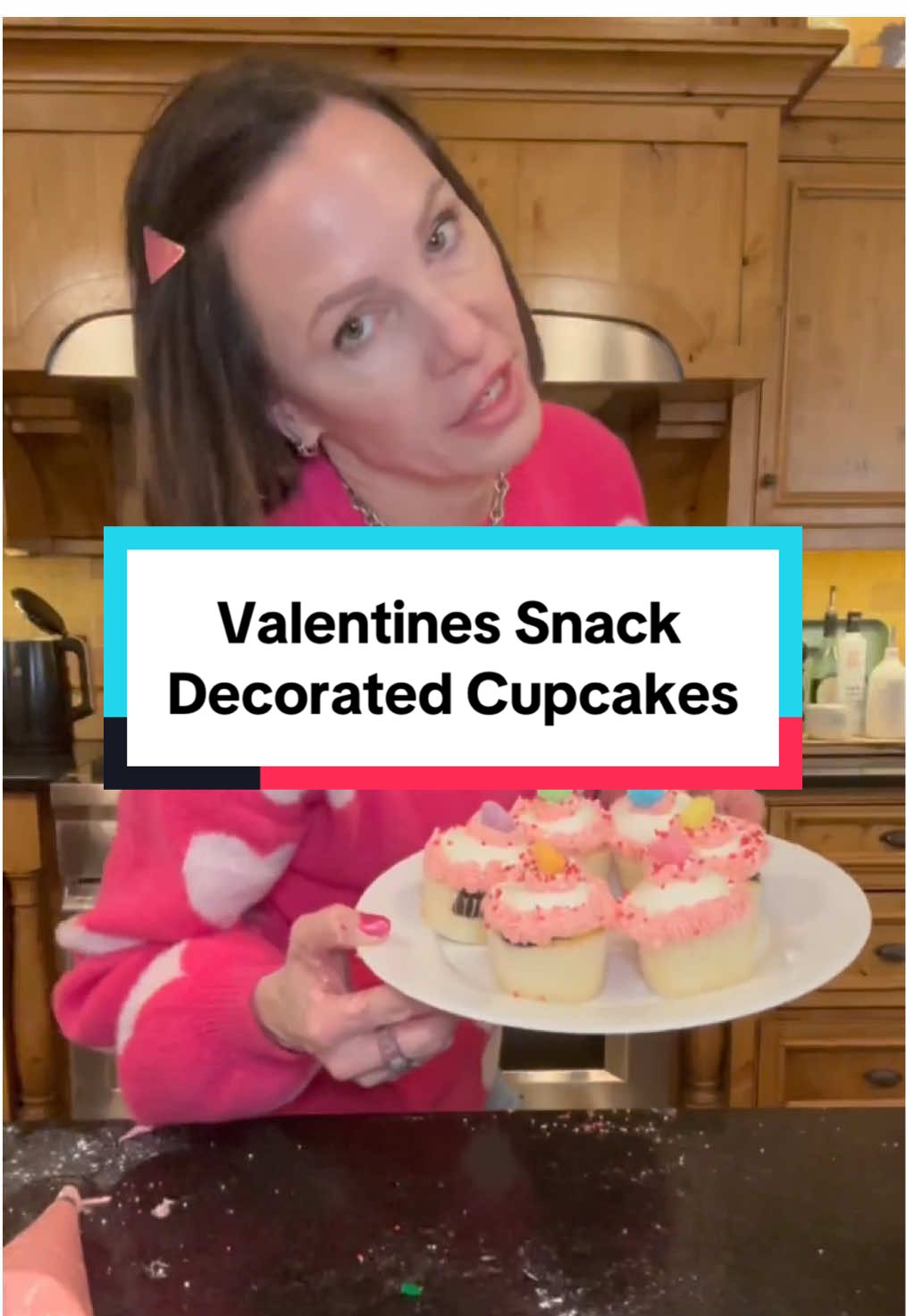 Valentines Snack
Decorated Cupcakes